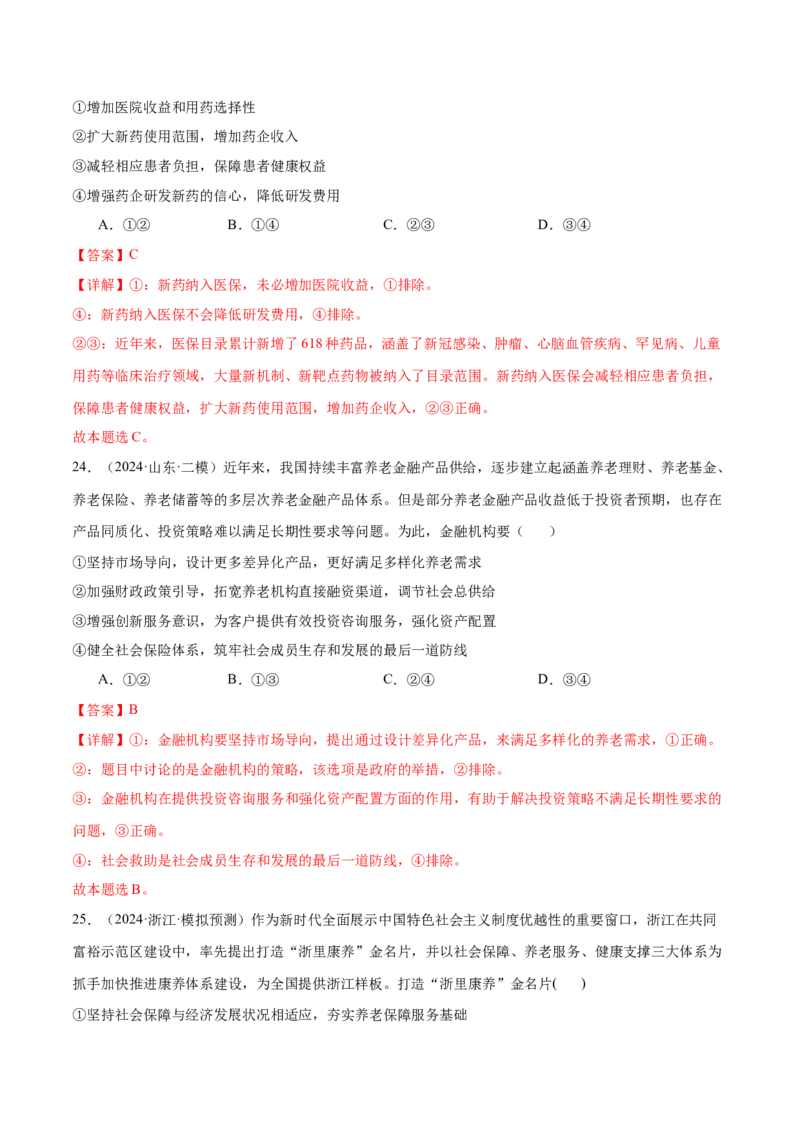 ①增加医院收益和用药选择性

②扩大新药使用范围，增加药企收入

③减轻相应患者负担，保障患者健康权益

④增强药企研发新药的信心，降低研发费用

A.①②　B.①④　C.②③　D.③④

【答案】C

【详解】①：新药纳入医保，未必增加医院收益，①排除。

④：新药纳入医保不会降低研发费用，④排除。

②③：近年来，医保目录累计新增了618种药品，涵盖了新冠感染、肿瘤、心脑血管疾病、罕见病、儿童用药等临床治疗领域，大量新机制、新靶点药物被纳入了目录范围。新药纳入医保会减轻相应患者负担，保障患者健康权益，扩大新药使用范围，增加药企收入，②③正确。

故本题选C。

24.（2024·山东·二模）近年来，我国持续丰富养老金融产品供给，逐步建立起涵盖养老理财、养老基金、养老保险、养老储蓄等的多层次养老金融产品体系。但是部分养老金融产品收益低于投资者预期，也存在产品同质化、投资策略难以满足长期性要求等问题。为此，金融机构要（　）

①坚持市场导向，设计更多差异化产品，更好满足多样化养老需求

②加强财政政策引导，拓宽养老机构直接融资渠道，调节社会总供给

③增强创新服务意识，为客户提供有效投资咨询服务，强化资产配置

④健全社会保险体系，筑牢社会成员生存和发展的最后一道防线

A.①②　B.①③　C.②④　D.③④

【答案】B

【详解】①：金融机构要坚持市场导向，提出通过设计差异化产品，来满足多样化的养老需求，①正确。

②：题目中讨论的是金融机构的策略，该选项是政府的举措，②排除。

③：金融机构在提供投资咨询服务和强化资产配置方面的作用，有助于解决投资策略不满足长期性要求的问题，③正确。

④：社会救助是社会成员生存和发展的最后一道防线，④排除。

故本题选B。

25.（2024·浙江·模拟预测）作为新时代全面展示中国特色社会主义制度优越性的重要窗口，浙江在共同富裕示范区建设中，率先提出打造“浙里康养”金名片，并以社会保障、养老服务、健康支撑三大体系为抓手加快推进康养体系建设，为全国提供浙江样板。打造“浙里康养”金名片(　)

①坚持社会保障与经济发展状况相适应，夯实养老保障服务基础